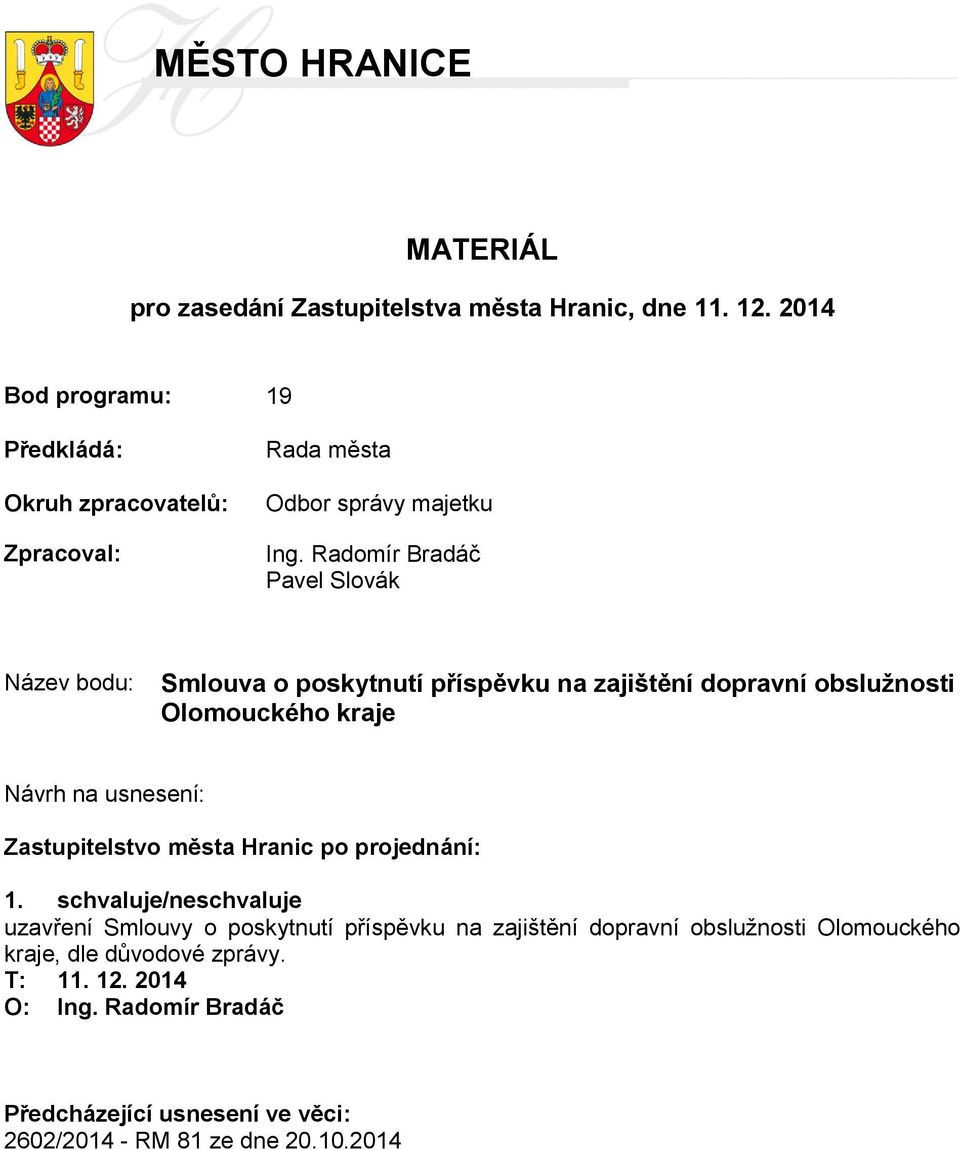 MĚSTO HRANICE

MATERIÁL

pro zasedání Zastupitelstva města Hranic, dne 11. 12. 2014

Bod programu: 19

Předkládá: Rada města

Okruh zpracovatelů: Odbor správy majetku

Zpracoval: Ing. Radomír Bradáč
Pavel Slovák

Název bodu: Smlouva o poskytnutí příspěvku na zajištění dopravní obslužnosti Olomouckého kraje

Návrh na usnesení:

Zastupitelstvo města Hranic po projednání:

1. schvaluje/neschvaluje
uzavření Smlouvy o poskytnutí příspěvku na zajištění dopravní obslužnosti Olomouckého kraje, dle důvodové zprávy.
T: 11. 12. 2014
O: Ing. Radomír Bradáč

Předcházející usnesení ve věci:
2602/2014 - RM 81 ze dne 20.10.2014